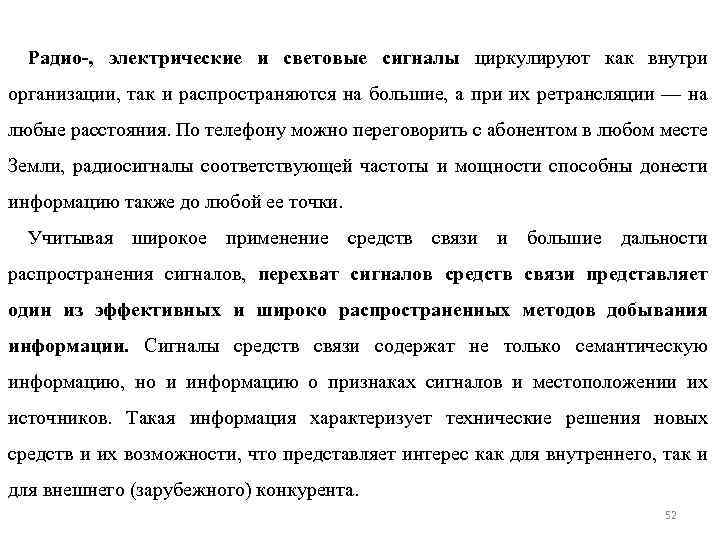 Радио-, электрические и световые сигналы циркулируют как внутри организации, так и распространяются на большие, а при их ретрансляции — на любые расстояния. По телефону можно переговорить с абонентом в любом месте Земли, радиосигналы соответствующей частоты и мощности способны донести информацию также до любой ее точки.

Учитывая широкое применение средств связи и большие дальности распространения сигналов, перехват сигналов средств связи представляет один из эффективных и широко распространенных методов добывания информации. Сигналы средств связи содержат не только семантическую информацию, но и информацию о признаках сигналов и местоположении их источников. Такая информация характеризует технические решения новых средств и их возможности, что представляет интерес как для внутреннего, так и для внешнего (зарубежного) конкурента.

52